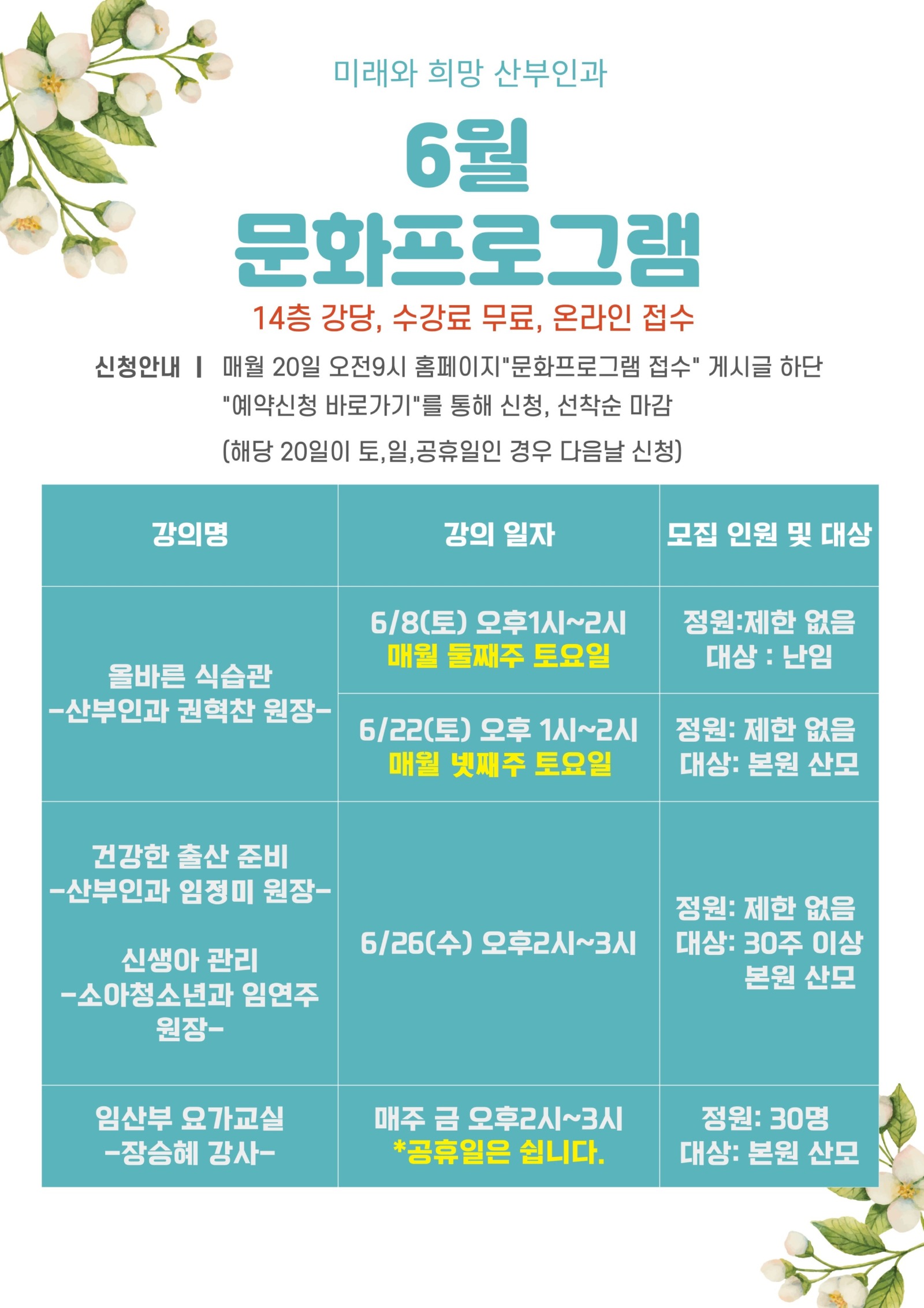 미래와 희망 산부인과

6월
문화프로그램

14층 강당, 수강료 무료, 온라인 접수

신청안내 | 매월 20일 오전9시 홈페이지"문화프로그램 접수" 게시글 하단 "예약신청 바로가기"를 통해 신청, 선착순 마감

(해당 20일이 토,일,공휴일인 경우 다음날 신청)

| 강의명 | 강의 일자 | 모집 인원 및 대상 |
|---|---|---|
| 올바른 식습관 -산부인과 권혁찬 원장- | 6/8(토) 오후1시~2시 매월 둘째주 토요일 | 정원:제한 없음 대상 : 난임 |
| | 6/22(토) 오후 1시~2시 매월 넷째주 토요일 | 정원: 제한 없음 대상: 본원 산모 |
| 건강한 출산 준비 -산부인과 임정미 원장- 신생아 관리 -소아청소년과 임연주 원장- | 6/26(수) 오후2시~3시 | 정원: 제한 없음 대상: 30주 이상 본원 산모 |
| 임산부 요가교실 -장승혜 강사- | 매주 금 오후2시~3시 *공휴일은 쉽니다. | 정원: 30명 대상: 본원 산모 |